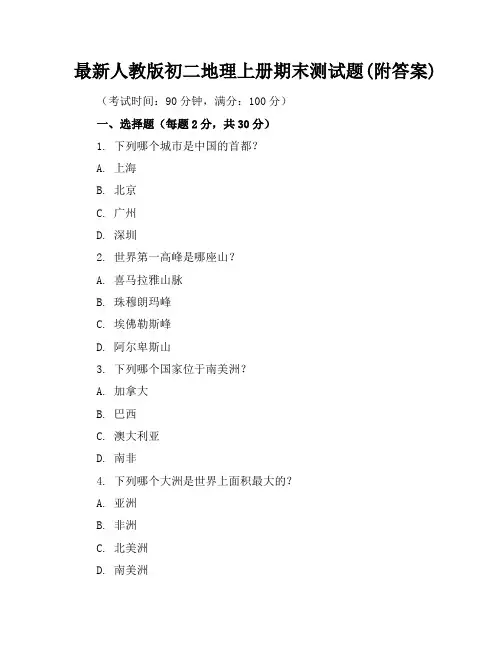 最新人教版初二地理上册期末测试题(附答案)

（考试时间：90 分钟，满分：100 分）

一、选择题（每题 2 分，共 30 分）

1. 下列哪个城市是中国的首都？

A. 上海

B. 北京

C. 广州

D. 深圳

2. 世界第一高峰是哪座山？

A. 喜马拉雅山脉

B. 珠穆朗玛峰

C. 埃佛勒斯峰

D. 阿尔卑斯山

3. 下列哪个国家位于南美洲？

A. 加拿大

B. 巴西

C. 澳大利亚

D. 南非

4. 下列哪个大洲是世界上面积最大的？

A. 亚洲

B. 非洲

C. 北美洲

D. 南美洲